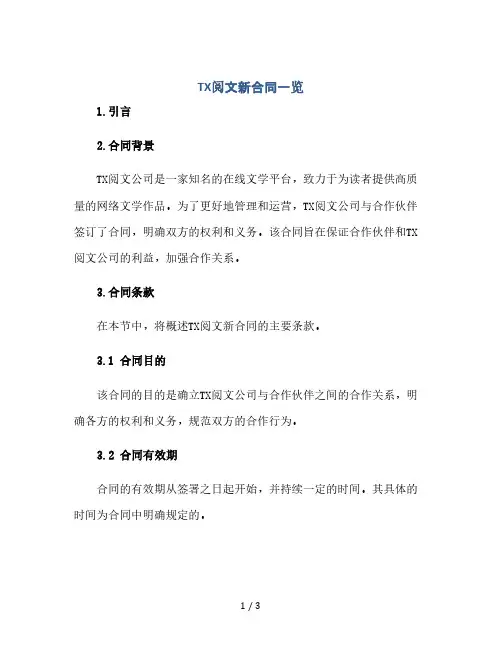 TX阅文新合同一览

1.引言

2.合同背景

TX阅文公司是一家知名的在线文学平台，致力于为读者提供高质量的网络文学作品。为了更好地管理和运营，TX阅文公司与合作伙伴签订了合同，明确双方的权利和义务。该合同旨在保证合作伙伴和TX阅文公司的利益，加强合作关系。

3.合同条款

在本节中，将概述TX阅文新合同的主要条款。

3.1 合同目的

该合同的目的是确立TX阅文公司与合作伙伴之间的合作关系，明确各方的权利和义务，规范双方的合作行为。

3.2 合同有效期

合同的有效期从签署之日起开始，并持续一定的时间。其具体的时间为合同中明确规定的。

1 / 3